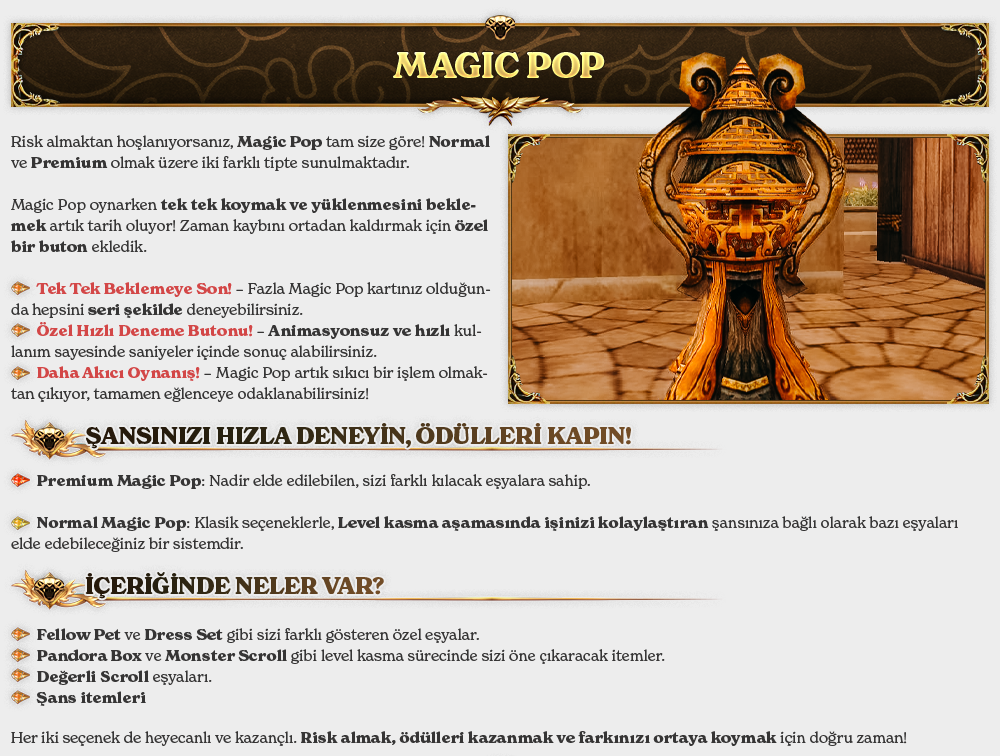 MAGIC POP

Risk almaktan hoşlanıyorsanız, Magic Pop tam size göre! Normal ve Premium olmak üzere iki farklı tipte sunulmaktadır.

Magic Pop oynarken tek tek koymak ve yüklenmesini beklemek artık tarih oluyor! Zaman kaybını ortadan kaldırmak için özel bir buton ekledik.

Tek Tek Beklemeye Son! – Fazla Magic Pop kartınız olduğunda hepsini seri şekilde deneyebilirsiniz.
Özel Hızlı Deneme Butonu! – Animasyonsuz ve hızlı kullanım sayesinde saniyeler içinde sonuç alabilirsiniz.
Daha Akıcı Oynanış! – Magic Pop artık sıkıcı bir işlem olmaktan çıkıyor, tamamen eğlenceye odaklanabilirsiniz!

ŞANSINIZI HIZLA DENEYİN, ÖDÜLLERİ KAPIN!

Premium Magic Pop: Nadir elde edilebilen, sizi farklı kılacak eşyalara sahip.

Normal Magic Pop: Klasik seçeneklerle, Level kasma aşamasında işinizi kolaylaştıran şansınıza bağlı olarak bazı eşyaları elde edebileceğiniz bir sistemdir.

İÇERİĞİNDE NELER VAR?

Fellow Pet ve Dress Set gibi sizi farklı gösteren özel eşyalar.
Pandora Box ve Monster Scroll gibi level kasma sürecinde sizi öne çıkaracak itemler.
Değerli Scroll eşyaları.
Şans itemleri

Her iki seçenek de heyecanlı ve kazançlı. Risk almak, ödülleri kazanmak ve farkınızı ortaya koymak için doğru zaman!